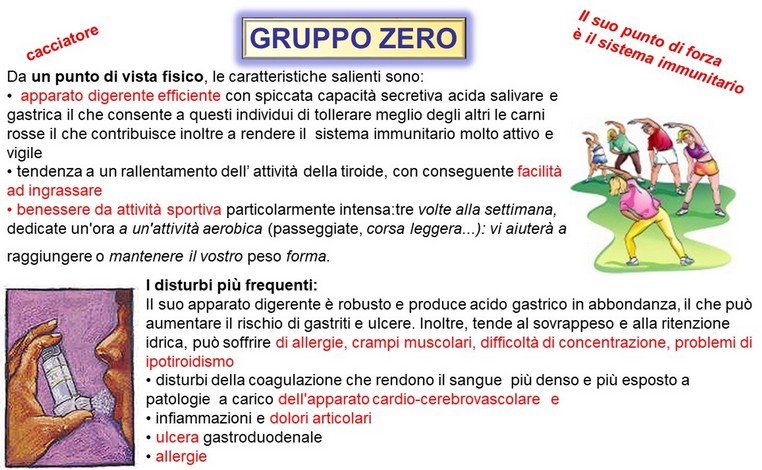 cacciatore

GRUPPO ZERO

Il suo punto di forza è il sistema immunitario

Da un punto di vista fisico, le caratteristiche salienti sono:
• apparato digerente efficiente con spiccata capacità secretiva acida salivare e gastrica il che consente a questi individui di tollerare meglio degli altri le carni rosse il che contribuisce inoltre a rendere il sistema immunitario molto attivo e vigile
• tendenza a un rallentamento dell' attività della tiroide, con conseguente facilità ad ingrassare
• benessere da attività sportiva particolarmente intensa:tre volte alla settimana, dedicate un'ora a un'attività aerobica (passeggiate, corsa leggera...): vi aiuterà a

raggiungere o mantenere il vostro peso forma.

I disturbi più frequenti:
Il suo apparato digerente è robusto e produce acido gastrico in abbondanza, il che può aumentare il rischio di gastriti e ulcere. Inoltre, tende al sovrappeso e alla ritenzione idrica, può soffrire di allergie, crampi muscolari, difficoltà di concentrazione, problemi di ipotiroidismo
• disturbi della coagulazione che rendono il sangue più denso e più esposto a patologie a carico dell'apparato cardio-cerebrovascolare e
• infiammazioni e dolori articolari
• ulcera gastroduodenale
• allergie